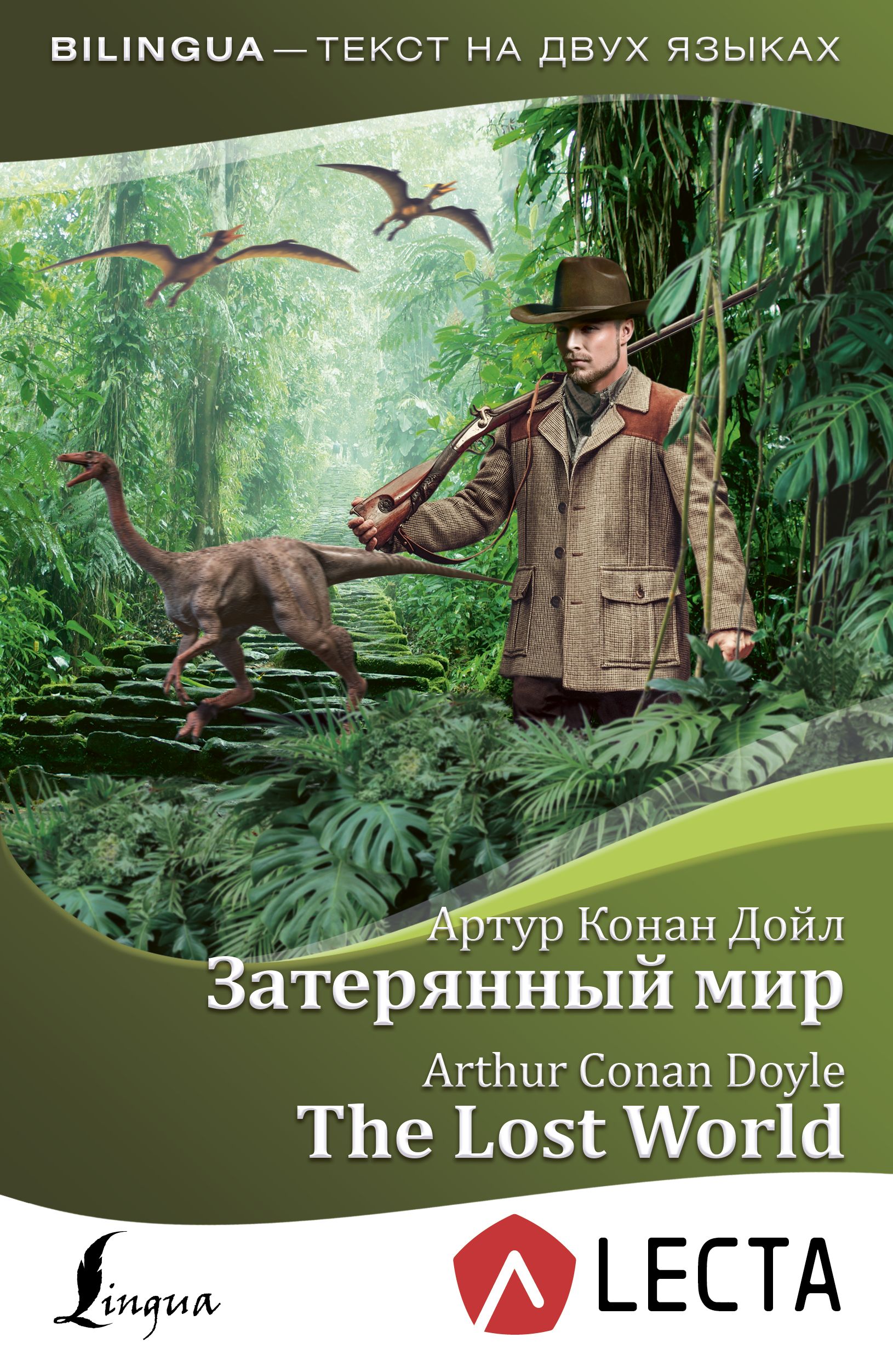 BILINGUA — ТЕКСТ НА ДВУХ ЯЗЫКАХ

Артур Конан Дойл
Затерянный мир
Arthur Conan Doyle
The Lost World

Lingua

LECTA